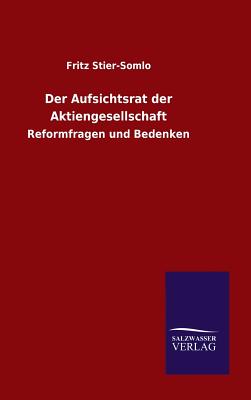 Fritz Stier-Somlo

Der Aufsichtsrat der Aktiengesellschaft

Reformfragen und Bedenken

SALZWASSER VERLAG